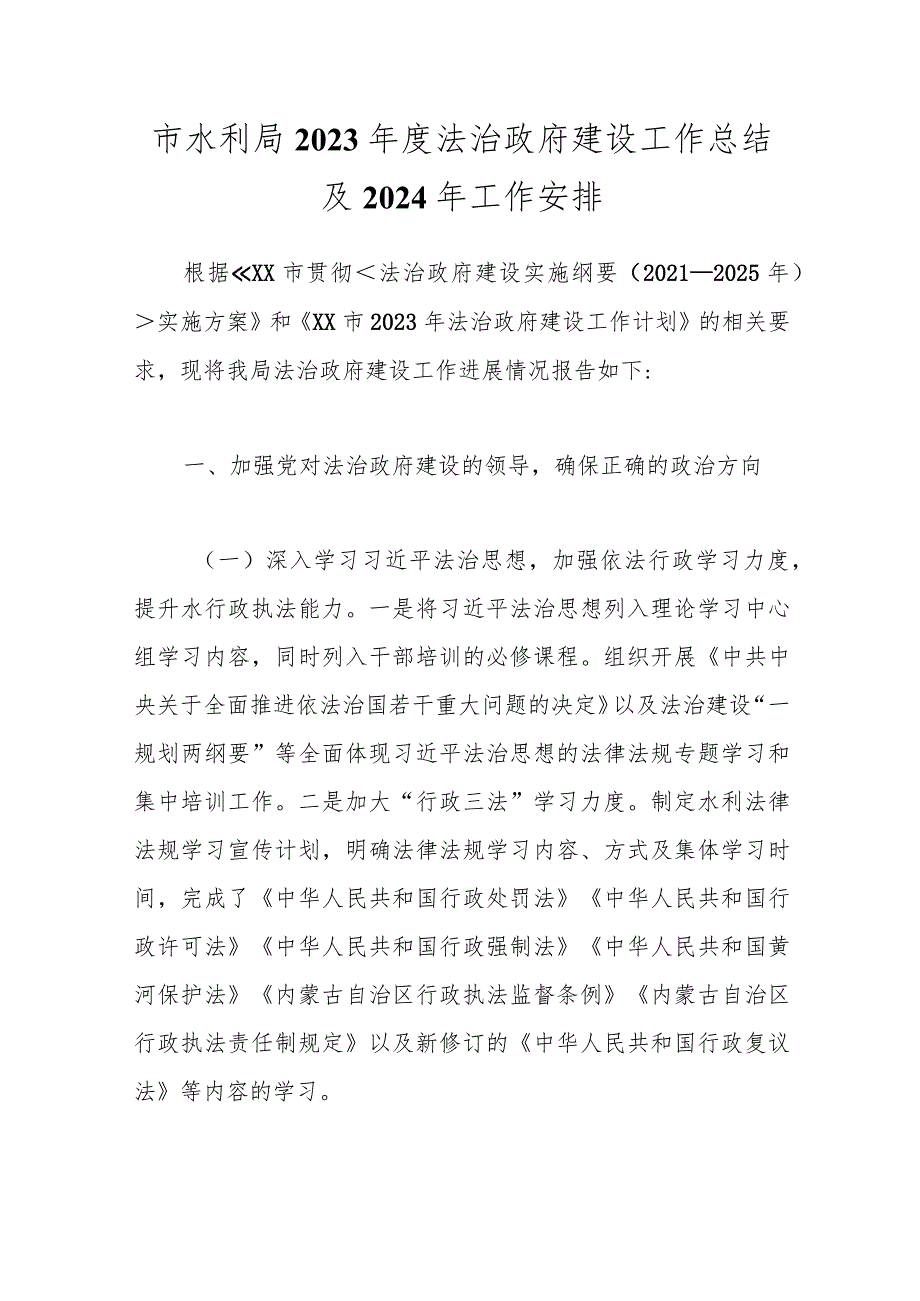 市水利局2023年度法治政府建设工作总结及2024年工作安排

根据≪XX市贯彻＜法治政府建设实施纲要（2021—2025年）＞实施方案》和《XX市2023年法治政府建设工作计划》的相关要求，现将我局法治政府建设工作进展情况报告如下：

一、加强党对法治政府建设的领导，确保正确的政治方向

（一）深入学习习近平法治思想，加强依法行政学习力度，提升水行政执法能力。一是将习近平法治思想列入理论学习中心组学习内容，同时列入干部培训的必修课程。组织开展《中共中央关于全面推进依法治国若干重大问题的决定》以及法治建设“一规划两纲要”等全面体现习近平法治思想的法律法规专题学习和集中培训工作。二是加大“行政三法”学习力度。制定水利法律法规学习宣传计划，明确法律法规学习内容、方式及集体学习时间，完成了《中华人民共和国行政处罚法》《中华人民共和国行政许可法》《中华人民共和国行政强制法》《中华人民共和国黄河保护法》《内蒙古自治区行政执法监督条例》《内蒙古自治区行政执法责任制规定》以及新修订的《中华人民共和国行政复议法》等内容的学习。